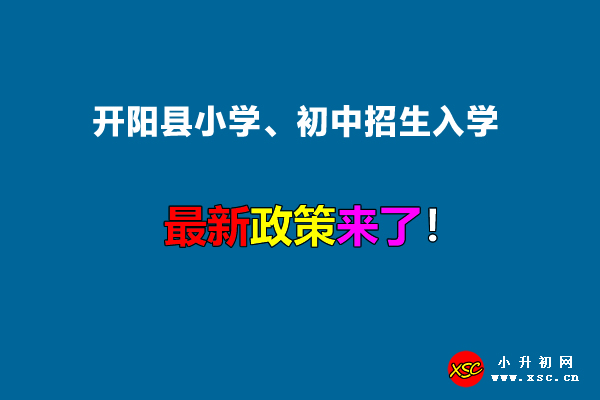 开阳县小学、初中招生入学

最新政策来了！

XSC 小升初网 www.xsc.cn